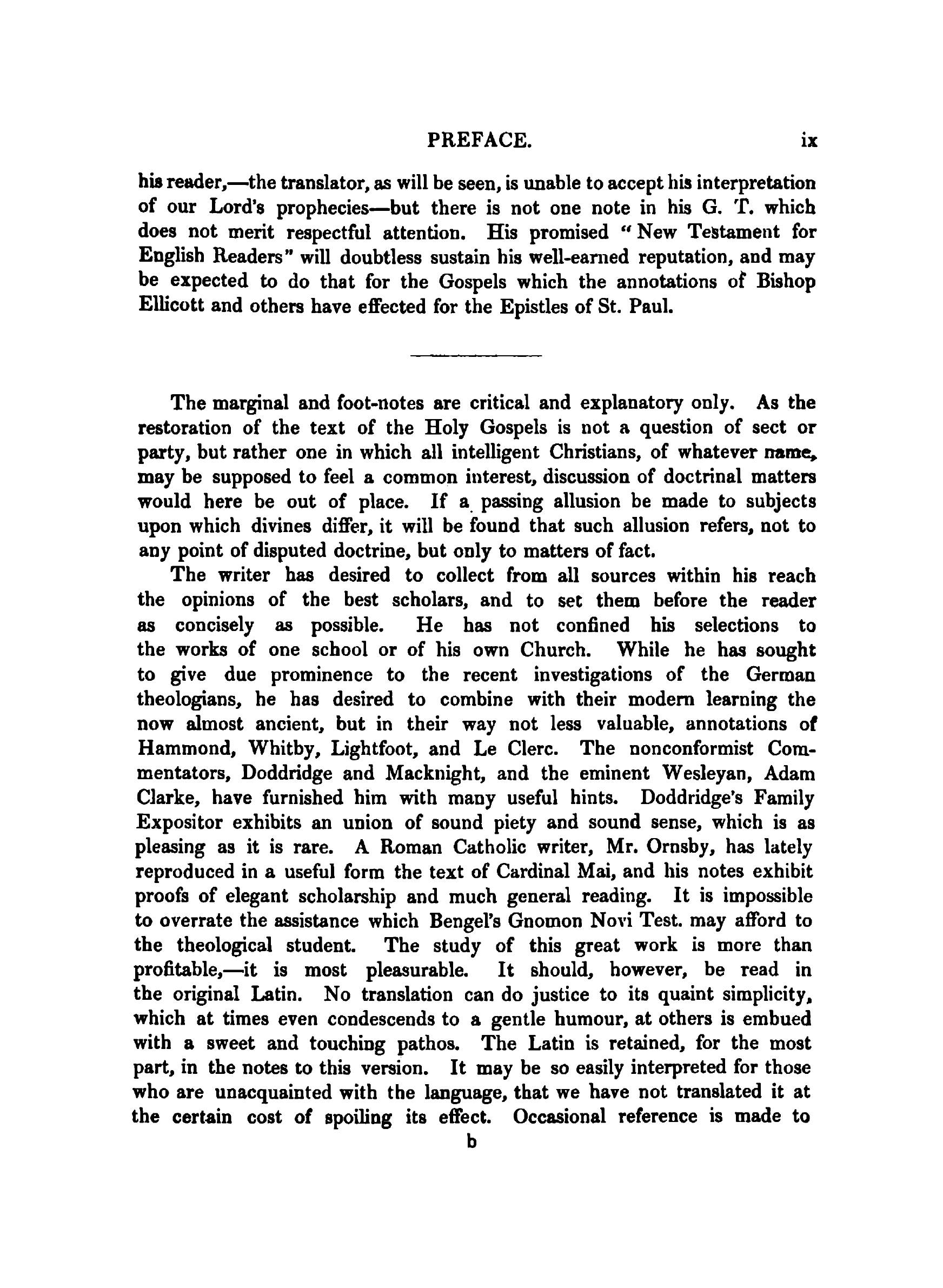 PREFACE. ix

his reader,—the translator, as will be seen, is unable to accept his interpretation of our Lord's prophecies—but there is not one note in his G. T. which does not merit respectful attention. His promised "New Testament for English Readers" will doubtless sustain his well-earned reputation, and may be expected to do that for the Gospels which the annotations of Bishop Ellicott and others have effected for the Epistles of St. Paul.

The marginal and foot-notes are critical and explanatory only. As the restoration of the text of the Holy Gospels is not a question of sect or party, but rather one in which all intelligent Christians, of whatever name, may be supposed to feel a common interest, discussion of doctrinal matters would here be out of place. If a passing allusion be made to subjects upon which divines differ, it will be found that such allusion refers, not to any point of disputed doctrine, but only to matters of fact.

The writer has desired to collect from all sources within his reach the opinions of the best scholars, and to set them before the reader as concisely as possible. He has not confined his selections to the works of one school or of his own Church. While he has sought to give due prominence to the recent investigations of the German theologians, he has desired to combine with their modern learning the now almost ancient, but in their way not less valuable, annotations of Hammond, Whitby, Lightfoot, and Le Clerc. The nonconformist Commentators, Doddridge and Macknight, and the eminent Wesleyan, Adam Clarke, have furnished him with many useful hints. Doddridge's Family Expositor exhibits an union of sound piety and sound sense, which is as pleasing as it is rare. A Roman Catholic writer, Mr. Ornsby, has lately reproduced in a useful form the text of Cardinal Mai, and his notes exhibit proofs of elegant scholarship and much general reading. It is impossible to overrate the assistance which Bengel's Gnomon Novi Test. may afford to the theological student. The study of this great work is more than profitable,—it is most pleasurable. It should, however, be read in the original Latin. No translation can do justice to its quaint simplicity, which at times even condescends to a gentle humour, at others is embued with a sweet and touching pathos. The Latin is retained, for the most part, in the notes to this version. It may be so easily interpreted for those who are unacquainted with the language, that we have not translated it at the certain cost of spoiling its effect. Occasional reference is made to

b